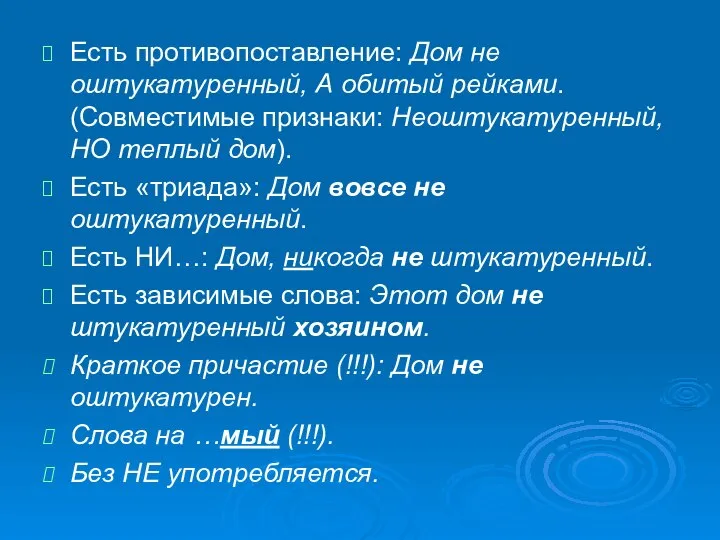 Есть противопоставление: Дом не оштукатуренный, А обитый рейками. (Совместимые признаки: Неоштукатуренный, НО теплый дом).

Есть «триада»: Дом вовсе не оштукатуренный.

Есть НИ…: Дом, никогда не штукатуренный.

Есть зависимые слова: Этот дом не штукатуренный хозяином.

Краткое причастие (!!!): Дом не оштукатурен.

Слова на …мый (!!!).

Без НЕ употребляется.